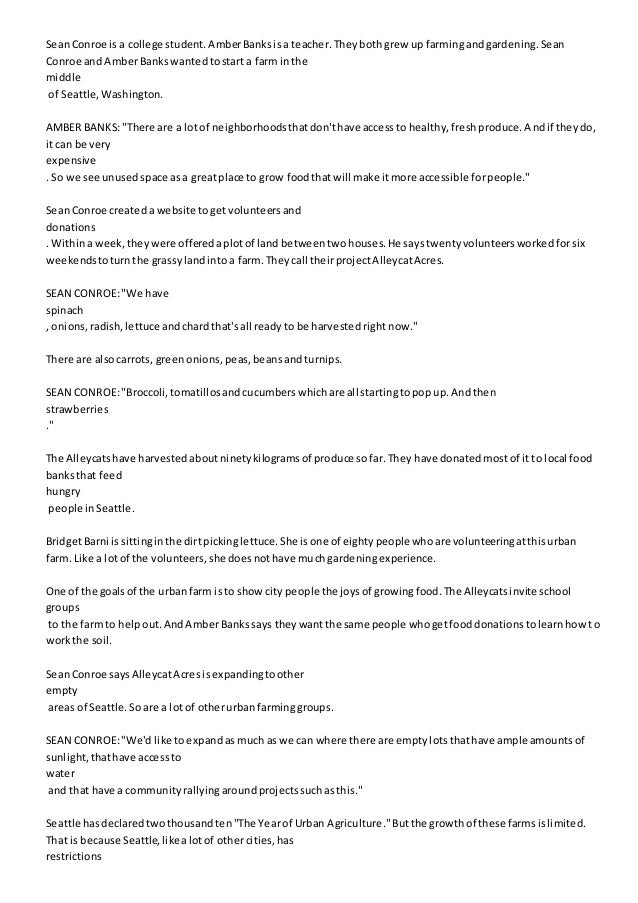 Sean Conroe is a college student. Amber Banks is a teacher. They both grew up farming and gardening. Sean Conroe and Amber Banks wanted to start a farm in the
middle
of Seattle, Washington.

AMBER BANKS: "There are a lot of neighborhoods that don't have access to healthy, fresh produce. And if they do, it can be very
expensive
. So we see unused space as a great place to grow food that will make it more accessible for people."

Sean Conroe created a website to get volunteers and
donations
. Within a week, they were offered a plot of land between two houses. He says twenty volunteers worked for six weekends to turn the grassy land into a farm. They call their project Alleycat Acres.

SEAN CONROE: "We have
spinach
, onions, radish, lettuce and chard that's all ready to be harvested right now."

There are also carrots, green onions, peas, beans and turnips.

SEAN CONROE: "Broccoli, tomatillos and cucumbers which are all starting to pop up. And then
strawberries
."

The Alleycats have harvested about ninety kilograms of produce so far. They have donated most of it to local food banks that feed
hungry
people in Seattle.

Bridget Barni is sitting in the dirt picking lettuce. She is one of eighty people who are volunteering at this urban farm. Like a lot of the volunteers, she does not have much gardening experience.

One of the goals of the urban farm is to show city people the joys of growing food. The Alleycats invite school groups
to the farm to help out. And Amber Banks says they want the same people who get food donations to learn how to work the soil.

Sean Conroe says Alleycat Acres is expanding to other
empty
areas of Seattle. So are a lot of other urban farming groups.

SEAN CONROE: "We'd like to expand as much as we can where there are empty lots that have ample amounts of sunlight, that have access to
water
and that have a community rallying around projects such as this."

Seattle has declared two thousand ten "The Year of Urban Agriculture." But the growth of these farms is limited. That is because Seattle, like a lot of other cities, has
restrictions